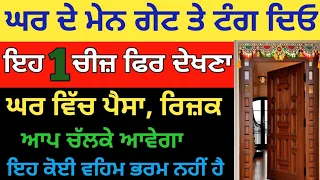 ਘਰ ਦੇ ਮੇਨ ਗੇਟ ਤੇ ਟੰਗ ਦਿਓ

ਇਹ 1 ਚੀਜ਼ ਫਿਰ ਦੇਖਣਾ

ਘਰ ਵਿੱਚ ਪੈਸਾ, ਰਿਜ਼ਕ

ਆਪ ਚੱਲਕੇ ਆਵੇਗਾ

ਇਹ ਕੋਈ ਵਹਿਮ ਭਰਮ ਨਹੀਂ ਹੈ